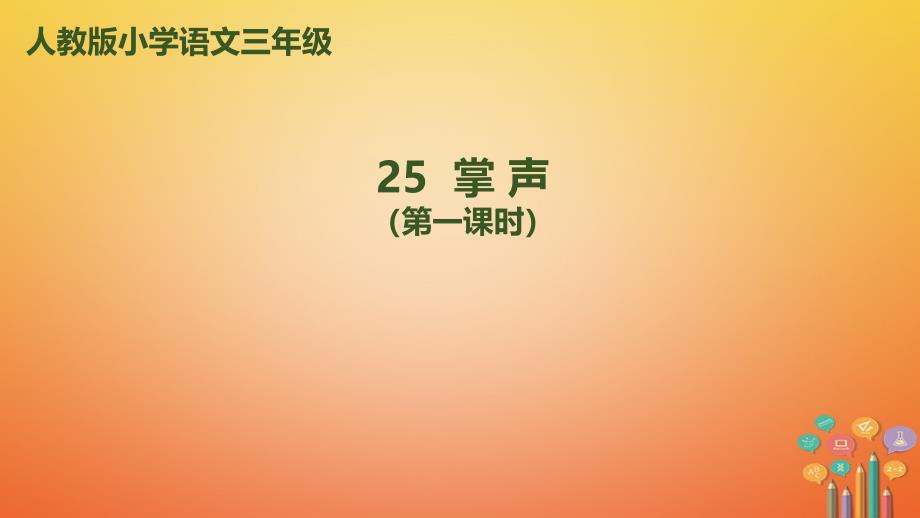 人教版小学语文三年级

25 掌 声
(第一课时)